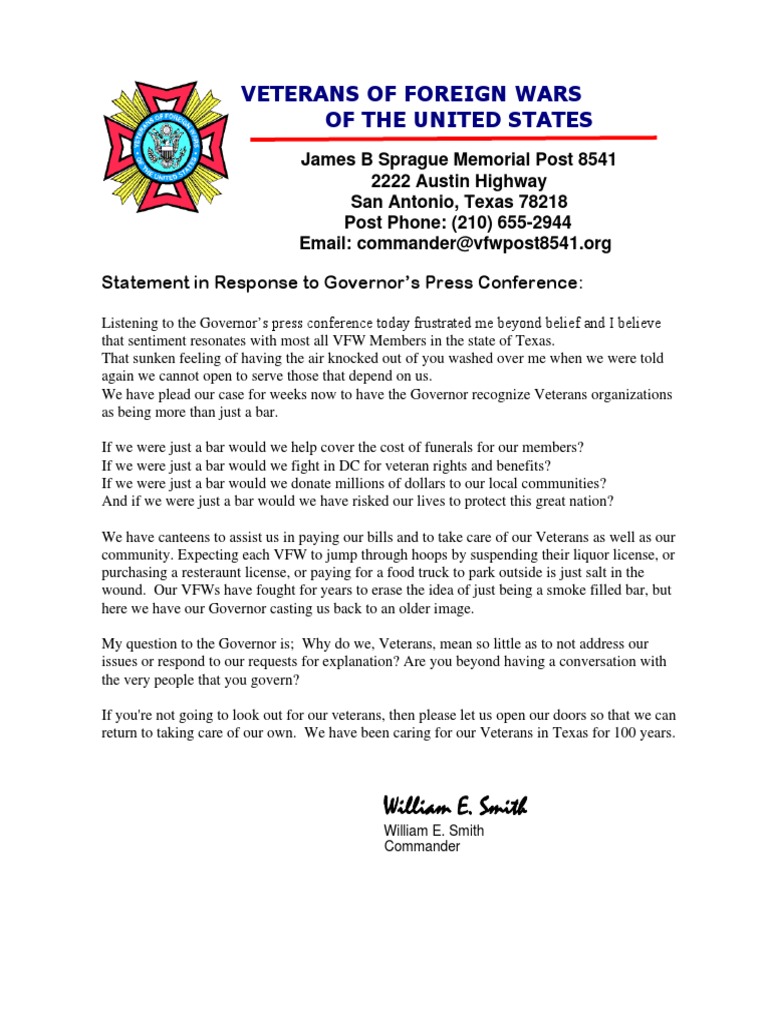 VETERANS OF FOREIGN WARS
OF THE UNITED STATES

James B Sprague Memorial Post 8541
2222 Austin Highway
San Antonio, Texas 78218
Post Phone: (210) 655-2944
Email: commander@vfwpost8541.org

Statement in Response to Governor's Press Conference:

Listening to the Governor's press conference today frustrated me beyond belief and I believe that sentiment resonates with most all VFW Members in the state of Texas.
That sunken feeling of having the air knocked out of you washed over me when we were told again we cannot open to serve those that depend on us.
We have plead our case for weeks now to have the Governor recognize Veterans organizations as being more than just a bar.

If we were just a bar would we help cover the cost of funerals for our members?
If we were just a bar would we fight in DC for veteran rights and benefits?
If we were just a bar would we donate millions of dollars to our local communities?
And if we were just a bar would we have risked our lives to protect this great nation?

We have canteens to assist us in paying our bills and to take care of our Veterans as well as our community. Expecting each VFW to jump through hoops by suspending their liquor license, or purchasing a resteraunt license, or paying for a food truck to park outside is just salt in the wound. Our VFWs have fought for years to erase the idea of just being a smoke filled bar, but here we have our Governor casting us back to an older image.

My question to the Governor is; Why do we, Veterans, mean so little as to not address our issues or respond to our requests for explanation? Are you beyond having a conversation with the very people that you govern?

If you're not going to look out for our veterans, then please let us open our doors so that we can return to taking care of our own. We have been caring for our Veterans in Texas for 100 years.

William E. Smith
William E. Smith
Commander